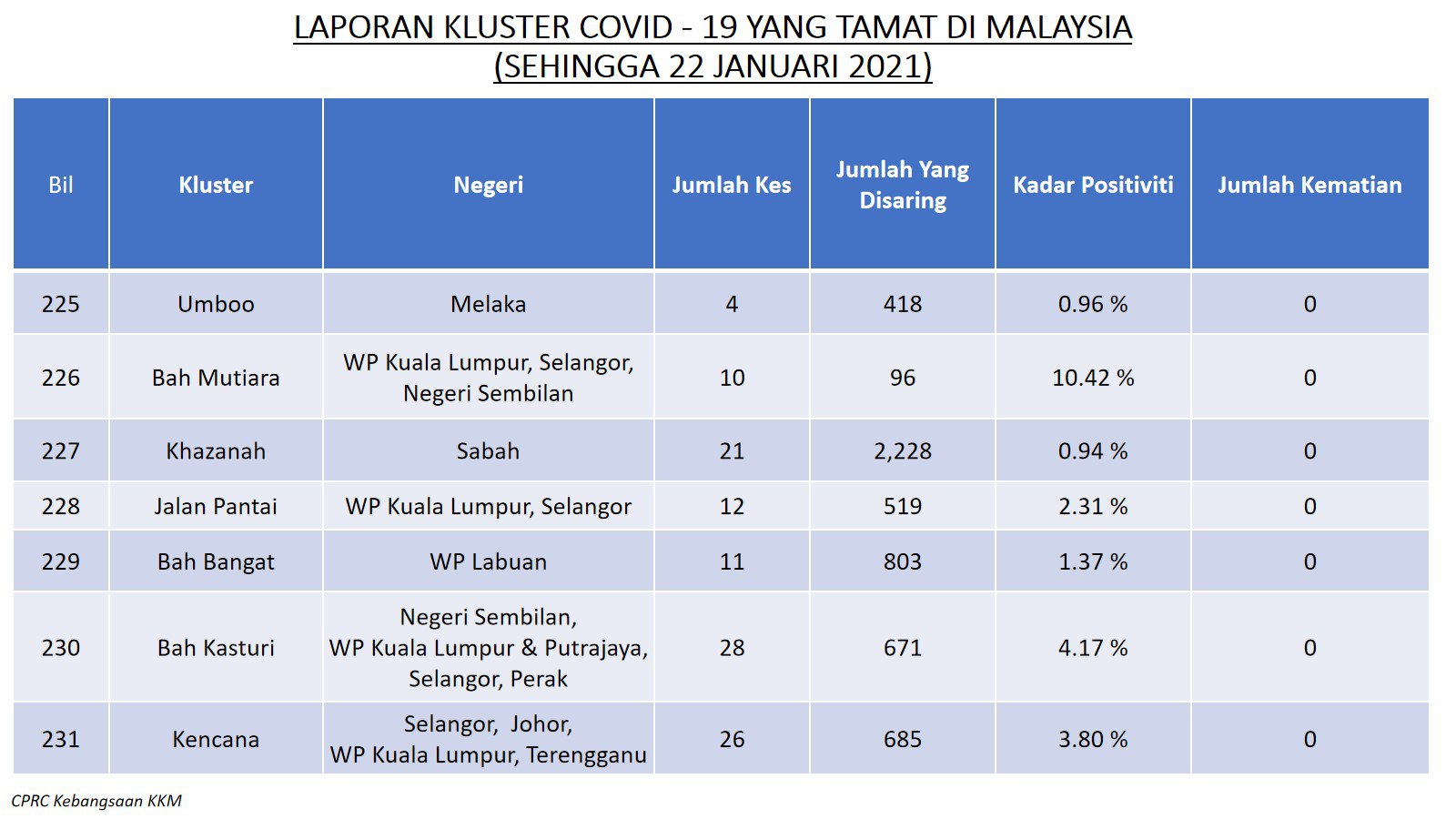 LAPORAN KLUSTER COVID - 19 YANG TAMAT DI MALAYSIA
(SEHINGGA 22 JANUARI 2021)

| Bil | Kluster | Negeri | Jumlah Kes | Jumlah Yang Disaring | Kadar Positiviti | Jumlah Kematian |
|---|---|---|---|---|---|---|
| 225 | Umboo | Melaka | 4 | 418 | 0.96 % | 0 |
| 226 | Bah Mutiara | WP Kuala Lumpur, Selangor, Negeri Sembilan | 10 | 96 | 10.42 % | 0 |
| 227 | Khazanah | Sabah | 21 | 2,228 | 0.94 % | 0 |
| 228 | Jalan Pantai | WP Kuala Lumpur, Selangor | 12 | 519 | 2.31 % | 0 |
| 229 | Bah Bangat | WP Labuan | 11 | 803 | 1.37 % | 0 |
| 230 | Bah Kasturi | Negeri Sembilan, WP Kuala Lumpur & Putrajaya, Selangor, Perak | 28 | 671 | 4.17 % | 0 |
| 231 | Kencana | Selangor, Johor, WP Kuala Lumpur, Terengganu | 26 | 685 | 3.80 % | 0 |

CPRC Kebangsaan KKM